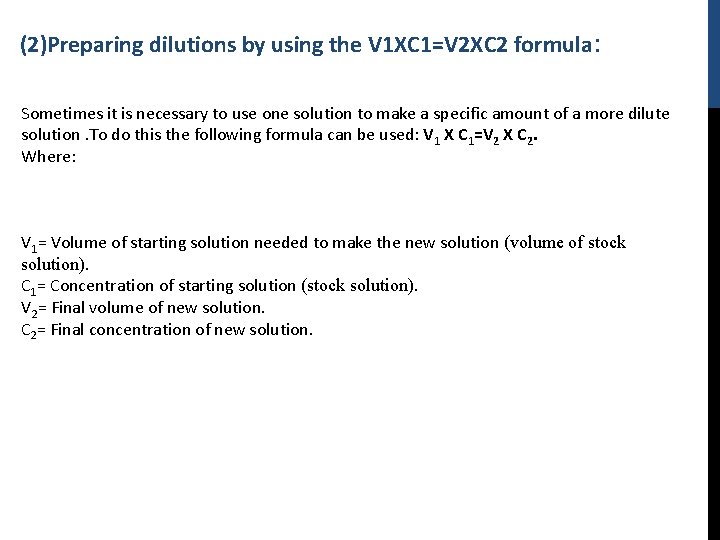 (2)Preparing dilutions by using the V1XC1=V2XC2 formula:

Sometimes it is necessary to use one solution to make a specific amount of a more dilute solution .To do this the following formula can be used: $V_1$ X $C_1$=$V_2$ X $C_2$.
Where:

$V_1$= Volume of starting solution needed to make the new solution (volume of stock solution).
$C_1$= Concentration of starting solution (stock solution).
$V_2$= Final volume of new solution.
$C_2$= Final concentration of new solution.